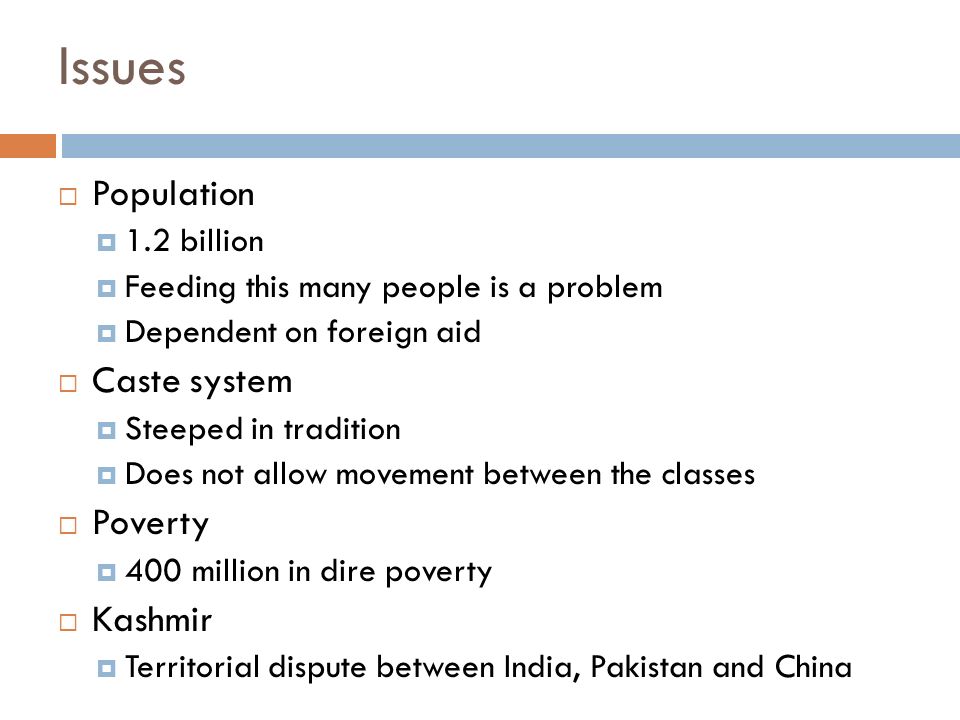 Issues

Population
1.2 billion
Feeding this many people is a problem
Dependent on foreign aid

Caste system
Steeped in tradition
Does not allow movement between the classes

Poverty
400 million in dire poverty

Kashmir
Territorial dispute between India, Pakistan and China